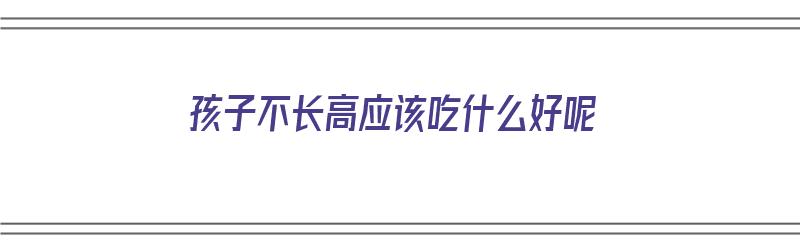 孩子不长高应该吃什么好呢